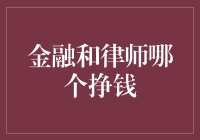 金融和律师哪个挣钱